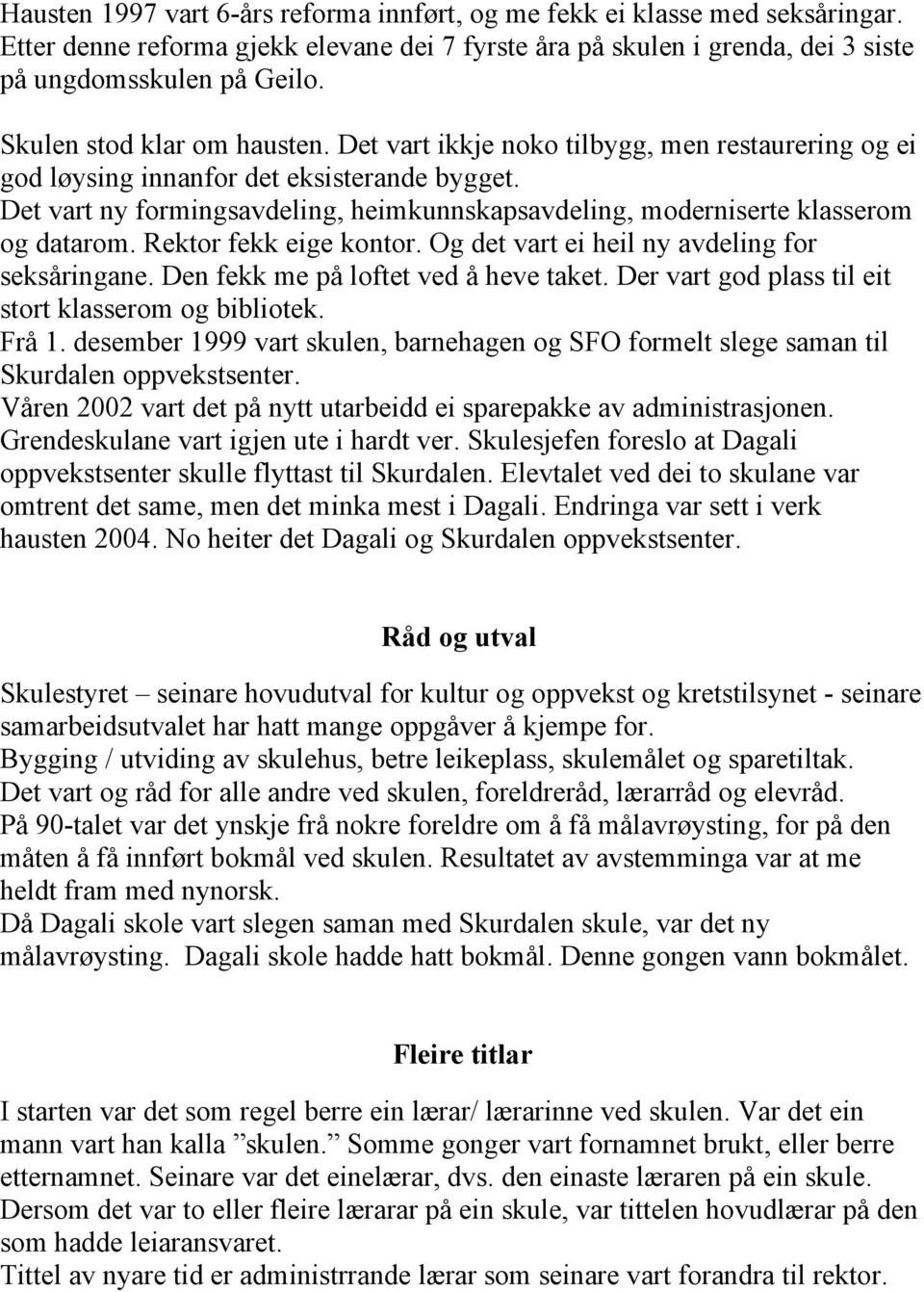 Hausten 1997 vart 6-års reforma innført, og me fekk ei klasse med seksåringar. Etter denne reforma gjekk elevane dei 7 fyrste åra på skulen i grenda, dei 3 siste på ungdomsskulen på Geilo.

Skulen stod klar om hausten. Det vart ikkje noko tilbygg, men restaurering og ei god løysing innanfor det eksisterande bygget.
Det vart ny formingsavdeling, heimkunnskapsavdeling, moderniserte klasserom og datarom. Rektor fekk eige kontor. Og det vart ei heil ny avdeling for seksåringane. Den fekk me på loftet ved å heve taket. Der vart god plass til eit stort klasserom og bibliotek.
Frå 1. desember 1999 vart skulen, barnehagen og SFO formelt slege saman til Skurdalen oppvekstsenter.
Våren 2002 vart det på nytt utarbeidd ei sparepakke av administrasjonen. Grendeskulane vart igjen ute i hardt ver. Skulesjefen foreslo at Dagali oppvekstsenter skulle flyttast til Skurdalen. Elevtalet ved dei to skulane var omtrent det same, men det minka mest i Dagali. Endringa var sett i verk hausten 2004. No heiter det Dagali og Skurdalen oppvekstsenter.

Råd og utval

Skulestyret – seinare hovudutval for kultur og oppvekst og kretstilsynet - seinare samarbeidsutvalet har hatt mange oppgåver å kjempe for.
Bygging / utviding av skulehus, betre leikeplass, skulemålet og sparetiltak.
Det vart og råd for alle andre ved skulen, foreldreråd, lærarråd og elevråd.
På 90-talet var det ynskje frå nokre foreldre om å få målavrøysting, for på den måten å få innført bokmål ved skulen. Resultatet av avstemminga var at me heldt fram med nynorsk.
Då Dagali skole vart slegen saman med Skurdalen skule, var det ny målavrøysting. Dagali skole hadde hatt bokmål. Denne gongen vann bokmålet.

Fleire titlar

I starten var det som regel berre ein lærar/ lærarinne ved skulen. Var det ein mann vart han kalla ”skulen.” Somme gonger vart fornamnet brukt, eller berre etternamnet. Seinare var det einelærar, dvs. den einaste læraren på ein skule. Dersom det var to eller fleire lærarar på ein skule, var tittelen hovudlærar på den som hadde leiaransvaret.
Tittel av nyare tid er administrande lærar som seinare vart forandra til rektor.